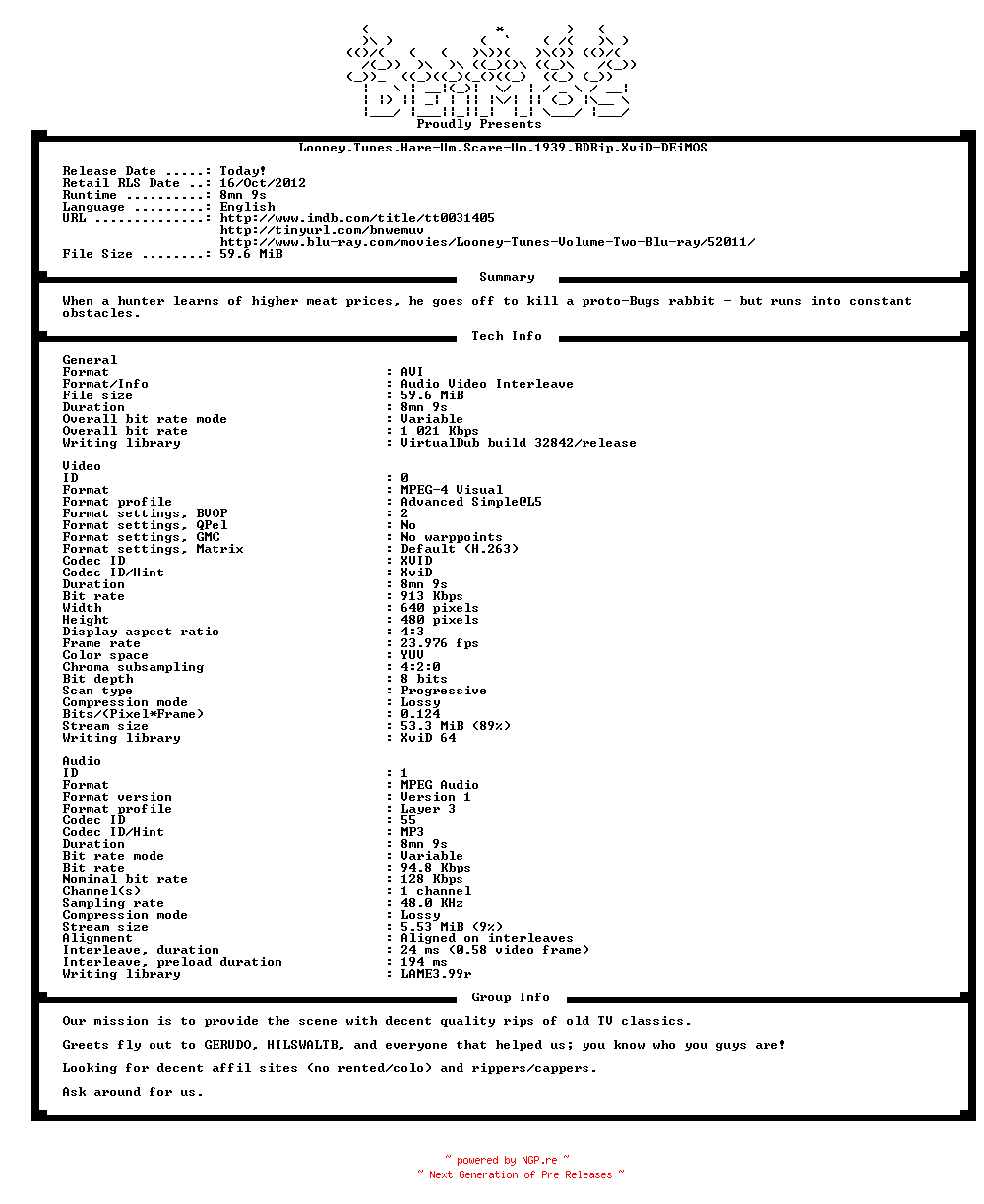 Proudly Presents

Looney.Tunes.Hare-Um.Scare-Um.1939.BDRip.XviD-DEiMOS

Release Date .....: Today!
Retail RLS Date ..: 16/Oct/2012
Runtime ..........: 8mn 9s
Language .........: English
URL ..............: http://www.imdb.com/title/tt0031405
http://tinyurl.com/bnwemuv
http://www.blu-ray.com/movies/Looney-Tunes-Volume-Two-Blu-ray/52011/
File Size ........: 59.6 MiB

Summary

When a hunter learns of higher meat prices, he goes off to kill a proto-Bugs rabbit - but runs into constant obstacles.

Tech Info

General
Format : AVI
Format/Info : Audio Video Interleave
File size : 59.6 MiB
Duration : 8mn 9s
Overall bit rate mode : Variable
Overall bit rate : 1 021 Kbps
Writing library : VirtualDub build 32842/release

Video
ID : 0
Format : MPEG-4 Visual
Format profile : Advanced Simple@L5
Format settings, BVOP : 2
Format settings, QPel : No
Format settings, GMC : No warppoints
Format settings, Matrix : Default (H.263)
Codec ID : XVID
Codec ID/Hint : XviD
Duration : 8mn 9s
Bit rate : 913 Kbps
Width : 640 pixels
Height : 480 pixels
Display aspect ratio : 4:3
Frame rate : 23.976 fps
Color space : YUV
Chroma subsampling : 4:2:0
Bit depth : 8 bits
Scan type : Progressive
Compression mode : Lossy
Bits/(Pixel*Frame) : 0.124
Stream size : 53.3 MiB (89%)
Writing library : XviD 64

Audio
ID : 1
Format : MPEG Audio
Format version : Version 1
Format profile : Layer 3
Codec ID : 55
Codec ID/Hint : MP3
Duration : 8mn 9s
Bit rate mode : Variable
Bit rate : 94.8 Kbps
Nominal bit rate : 128 Kbps
Channel(s) : 1 channel
Sampling rate : 48.0 KHz
Compression mode : Lossy
Stream size : 5.53 MiB (9%)
Alignment : Aligned on interleaves
Interleave, duration : 24 ms (0.58 video frame)
Interleave, preload duration : 194 ms
Writing library : LAME3.99r

Group Info

Our mission is to provide the scene with decent quality rips of old TV classics.

Greets fly out to GERUDO, HILSWALTB, and everyone that helped us; you know who you guys are!

Looking for decent affil sites (no rented/colo) and rippers/cappers.

Ask around for us.

~ powered by NGP.re ~
~ Next Generation of Pre Releases ~